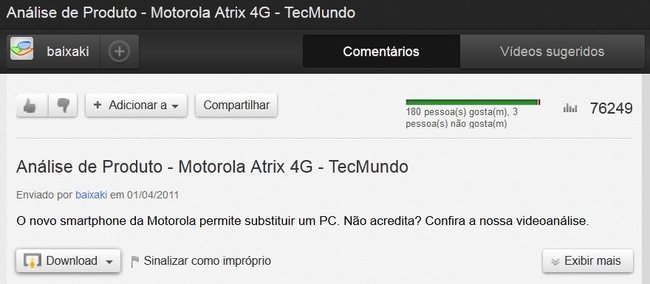 Análise de Produto - Motorola Atrix 4G - TecMundo

baixaki

Comentários

Vídeos sugeridos

Adicionar a

Compartilhar

180 pessoa(s) gosta(m), 3 pessoa(s) não gosta(m)

76249

Análise de Produto - Motorola Atrix 4G - TecMundo

Enviado por baixaki em 01/04/2011

O novo smartphone da Motorola permite substituir um PC. Não acredita? Confira a nossa videoanálise.

Download

Sinalizar como impróprio

Exibir mais